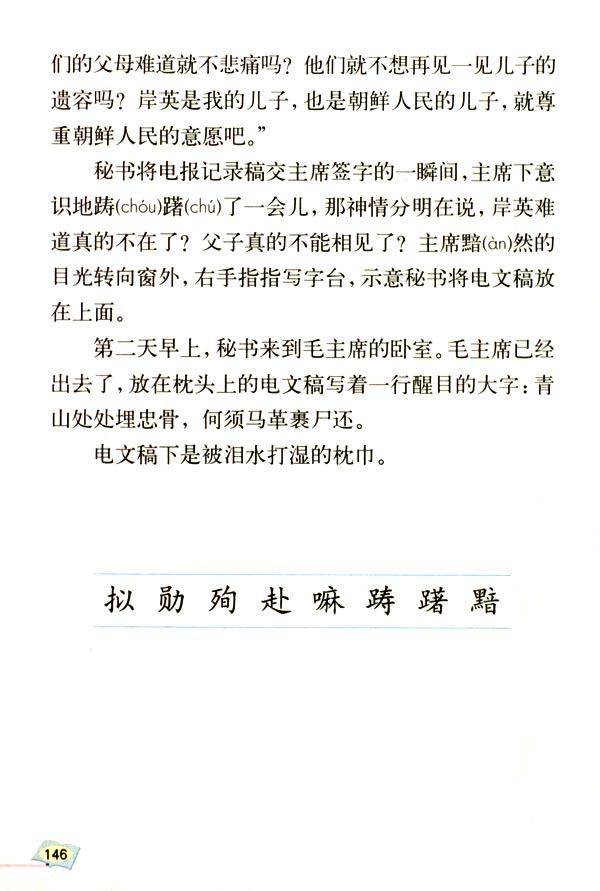 们的父母难道就不悲痛吗？他们就不想再见一见儿子的遗容吗？岸英是我的儿子，也是朝鲜人民的儿子，就尊重朝鲜人民的意愿吧。”

秘书将电报记录稿交主席签字的一瞬间，主席下意识地踌(chóu)躇(chú)了一会儿，那神情分明在说，岸英难道真的不在了？父子真的不能相见了？主席黯(àn)然的目光转向窗外，右手指指写字台，示意秘书将电文稿放在上面。

第二天早上，秘书来到毛主席的卧室。毛主席已经出去了，放在枕头上的电文稿写着一行醒目的大字：青山处处埋忠骨，何须马革裹尸还。

电文稿下是被泪水打湿的枕巾。

拟 勋 殉 赴 嘛 踌 躇 黯

146